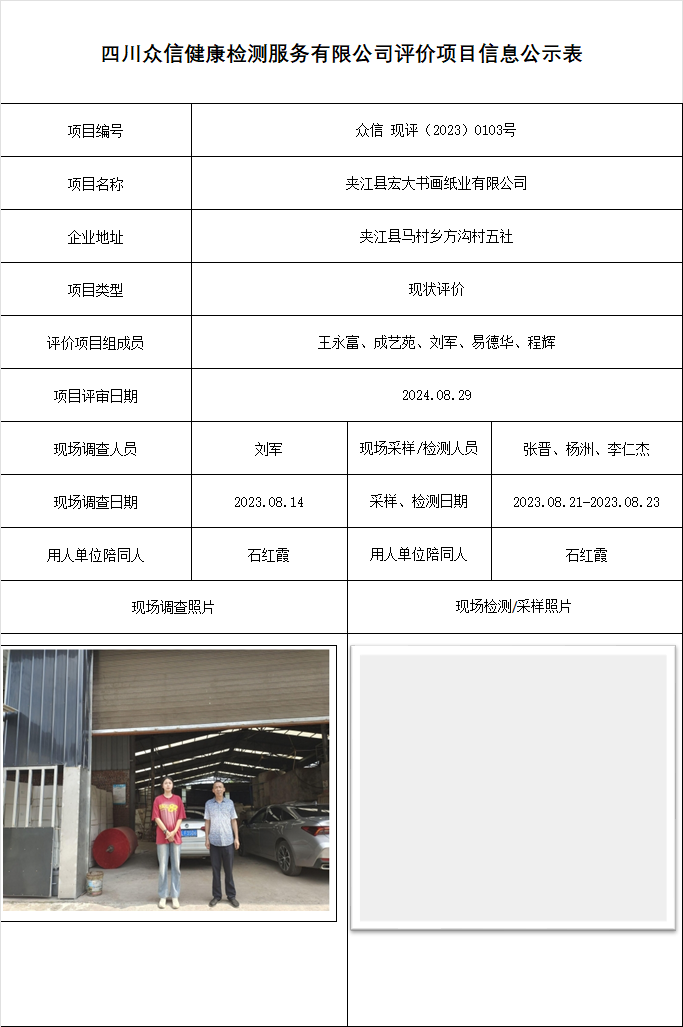 四川众信健康检测服务有限公司评价项目信息公示表

| 项目编号 | 众信 现评（2023）0103号 | | |
|---|---|---|---|
| 项目名称 | 夹江县宏大书画纸业有限公司 | | |
| 企业地址 | 夹江县马村乡方沟村五社 | | |
| 项目类型 | 现状评价 | | |
| 评价项目组成员 | 王永富、成艺苑、刘军、易德华、程辉 | | |
| 项目评审日期 | 2024.08.29 | | |
| 现场调查人员 | 刘军 | 现场采样/检测人员 | 张晋、杨洲、李仁杰 |
| 现场调查日期 | 2023.08.14 | 采样、检测日期 | 2023.08.21-2023.08.23 |
| 用人单位陪同人 | 石红霞 | 用人单位陪同人 | 石红霞 |
| 现场调查照片 | | 现场检测/采样照片 | |